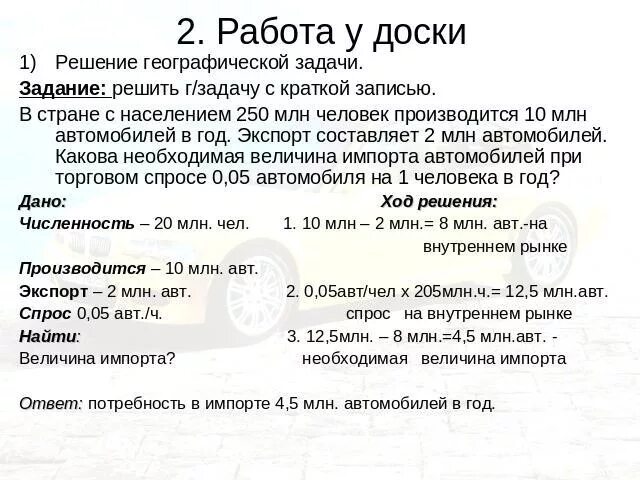 2. Работа у доски

1) Решение географической задачи.

Задание: решить г/задачу с краткой записью.

В стране с населением 250 млн человек производится 10 млн автомобилей в год. Экспорт составляет 2 млн автомобилей. Какова необходимая величина импорта автомобилей при торговом спросе 0,05 автомобиля на 1 человека в год?

Дано:

Численность – 20 млн. чел.

Производится – 10 млн. авт.

Экспорт – 2 млн. авт.

Спрос 0,05 авт./ч.

Найти:

Величина импорта?

Ход решения:

1. 10 млн – 2 млн.= 8 млн. авт.-на внутреннем рынке

2. 0,05авт/чел х 205млн.ч.= 12,5 млн.авт. спрос на внутреннем рынке

3. 12,5млн. – 8 млн.=4,5 млн.авт. - необходимая величина импорта

Ответ: потребность в импорте 4,5 млн. автомобилей в год.